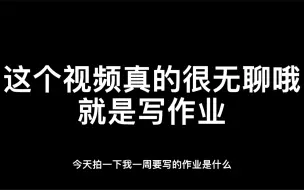 这个视频真的很无聊哦
就是写作业

今天拍一下我一周要写的作业是什么